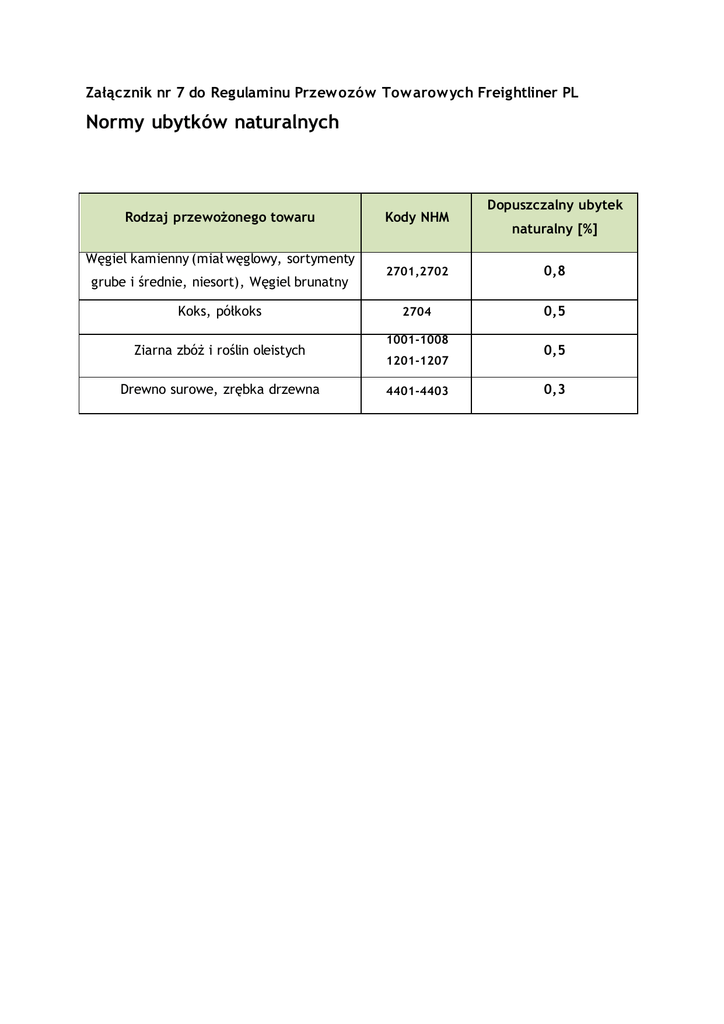 Załącznik nr 7 do Regulaminu Przewozów Towarowych Freightliner PL

Normy ubytków naturalnych

| Rodzaj przewożonego towaru | Kody NHM | Dopuszczalny ubytek naturalny [%] |
|---|---|---|
| Węgiel kamienny (miał węglowy, sortymenty grube i średnie, niesort), Węgiel brunatny | 2701,2702 | 0,8 |
| Koks, półkoks | 2704 | 0,5 |
| Ziarna zbóż i roślin oleistych | 1001-1008 1201-1207 | 0,5 |
| Drewno surowe, zrębka drzewna | 4401-4403 | 0,3 |